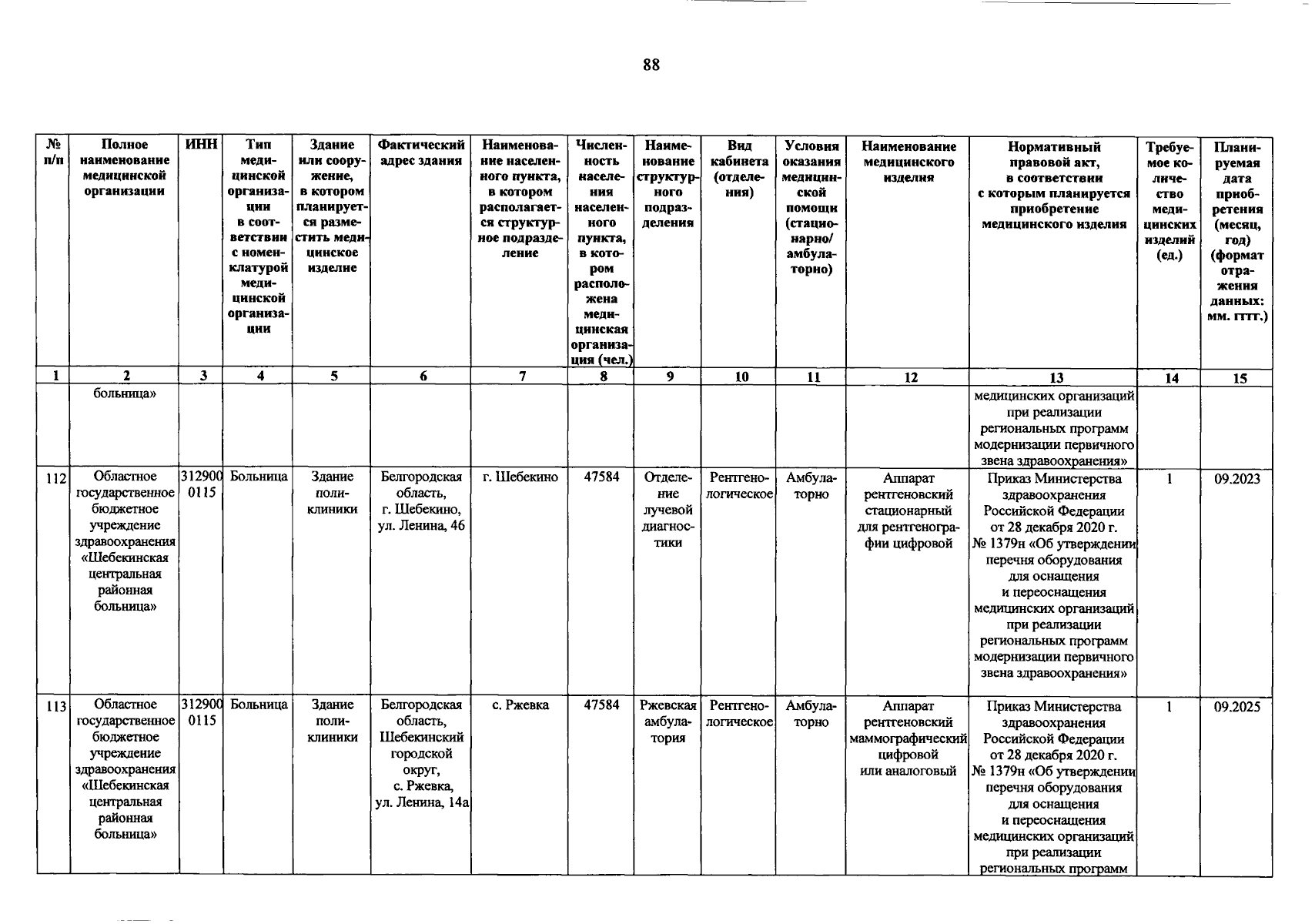 88

| № п/п | Полное наименование медицинской организации | ИНН | Тип медицинской организации в соответствии с номенклатурой медицинской организации | Здание или сооружение, в котором планируется разместить медицинское изделие | Фактический адрес здания | Наименование населенного пункта, в котором располагается структурное подразделение | Численность населения населенного пункта, в котором расположена медицинская организация (чел.) | Наименование структурного подразделения | Вид кабинета (отделения) | Условия оказания медицинской помощи (стационарно/ амбулаторно) | Наименование медицинского изделия | Нормативный правовой акт, в соответствии с которым планируется приобретение медицинского изделия | Требуемое количество медицинских изделий (ед.) | Планируемая дата приобретения (месяц, год) (формат отражения данных: мм. гггг.) |
|---|---|---|---|---|---|---|---|---|---|---|---|---|---|---|
| 1 | 2 | 3 | 4 | 5 | 6 | 7 | 8 | 9 | 10 | 11 | 12 | 13 | 14 | 15 |
| | больница» | | | | | | | | | | | медицинских организаций при реализации региональных программ модернизации первичного звена здравоохранения» | | |
| 112 | Областное государственное бюджетное учреждение здравоохранения «Шебекинская центральная районная больница» | 3129000115 | Больница | Здание поликлиники | Белгородская область, г. Шебекино, ул. Ленина, 46 | г. Шебекино | 47584 | Отделение лучевой диагностики | Рентгенологическое | Амбулаторно | Аппарат рентгеновский стационарный для рентгенографии цифровой | Приказ Министерства здравоохранения Российской Федерации от 28 декабря 2020 г. № 1379н «Об утверждении перечня оборудования для оснащения и переоснащения медицинских организаций при реализации региональных программ модернизации первичного звена здравоохранения» | 1 | 09.2023 |
| 113 | Областное государственное бюджетное учреждение здравоохранения «Шебекинская центральная районная больница» | 3129000115 | Больница | Здание поликлиники | Белгородская область, Шебекинский городской округ, с. Ржевка, ул. Ленина, 14а | с. Ржевка | 47584 | Ржевская амбулатория | Рентгенологическое | Амбулаторно | Аппарат рентгеновский маммографический цифровой или аналоговый | Приказ Министерства здравоохранения Российской Федерации от 28 декабря 2020 г. № 1379н «Об утверждении перечня оборудования для оснащения и переоснащения медицинских организаций при реализации региональных программ | 1 | 09.2025 |